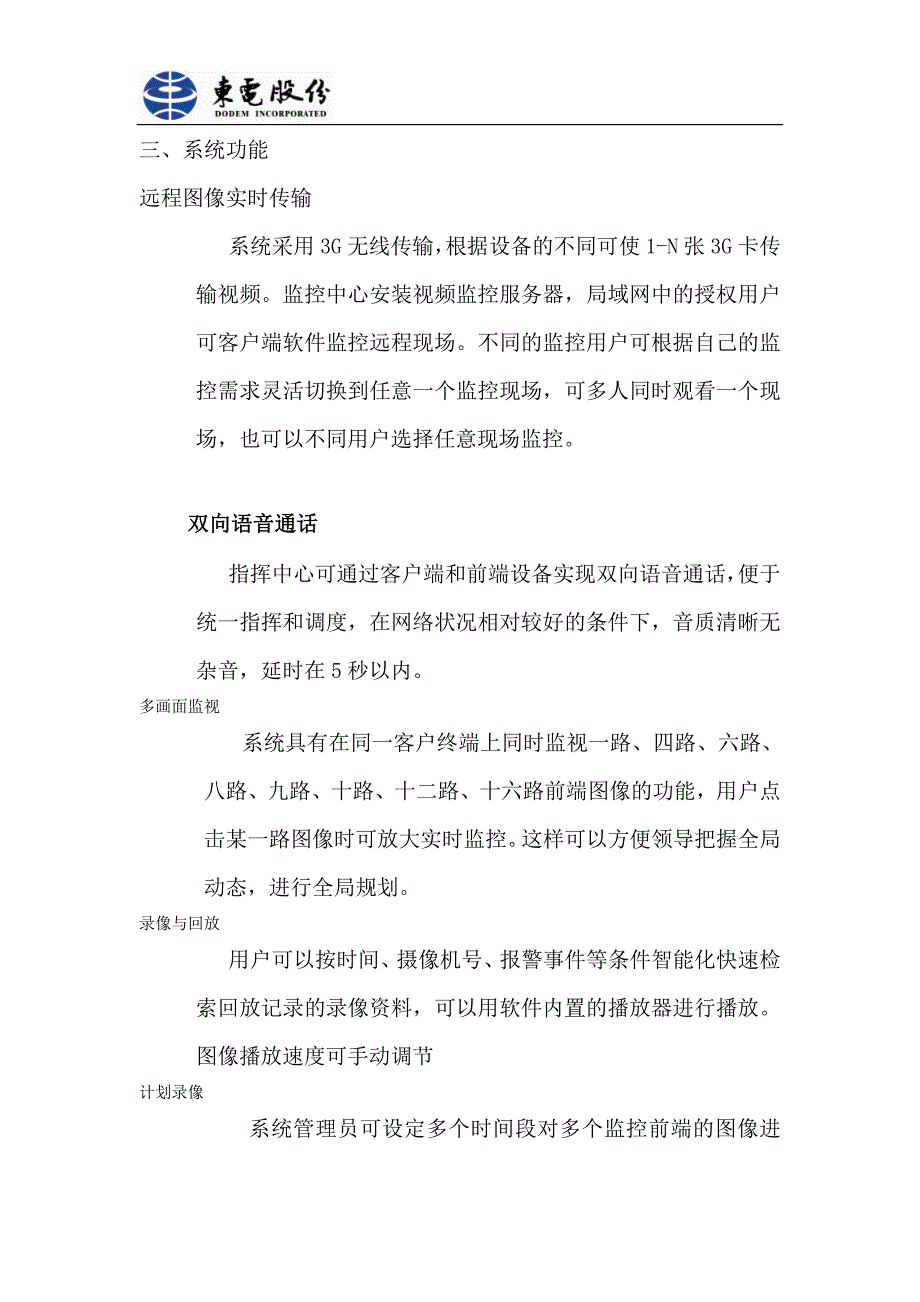 東電股份
DODEM INCORPORATED

三、系统功能

远程图像实时传输

系统采用 3G 无线传输，根据设备的不同可使 1-N 张 3G 卡传输视频。监控中心安装视频监控服务器，局域网中的授权用户可客户端软件监控远程现场。不同的监控用户可根据自己的监控需求灵活切换到任意一个监控现场，可多人同时观看一个现场，也可以不同用户选择任意现场监控。

双向语音通话

指挥中心可通过客户端和前端设备实现双向语音通话，便于统一指挥和调度，在网络状况相对较好的条件下，音质清晰无杂音，延时在 5 秒以内。

多画面监视

系统具有在同一客户终端上同时监视一路、四路、六路、八路、九路、十路、十二路、十六路前端图像的功能，用户点击某一路图像时可放大实时监控。这样可以方便领导把握全局动态，进行全局规划。

录像与回放

用户可以按时间、摄像机号、报警事件等条件智能化快速检索回放记录的录像资料，可以用软件内置的播放器进行播放。

图像播放速度可手动调节

计划录像

系统管理员可设定多个时间段对多个监控前端的图像进